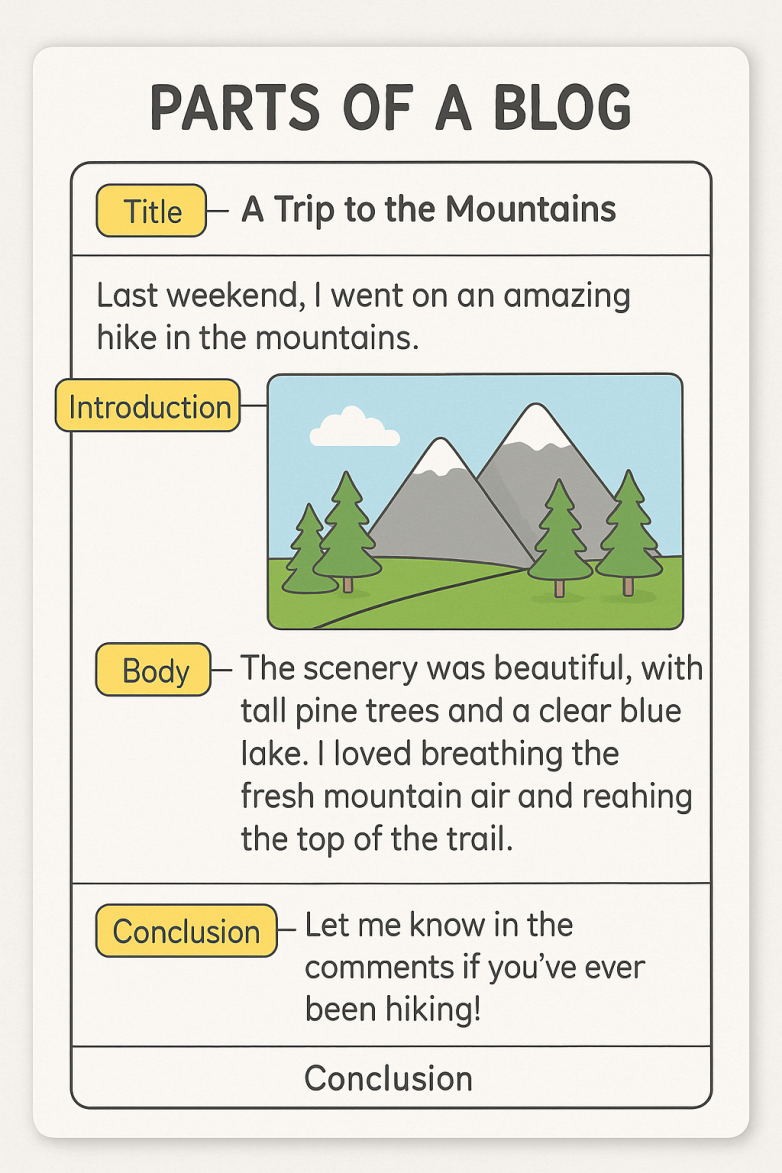 PARTS OF A BLOG

Title A Trip to the Mountains

Last weekend, I went on an amazing hike in the mountains.

Introduction

Body The scenery was beautiful, with tall pine trees and a clear blue lake. I loved breathing the fresh mountain air and reahing the top of the trail.

Conclusion Let me know in the comments if you've ever been hiking!

Conclusion